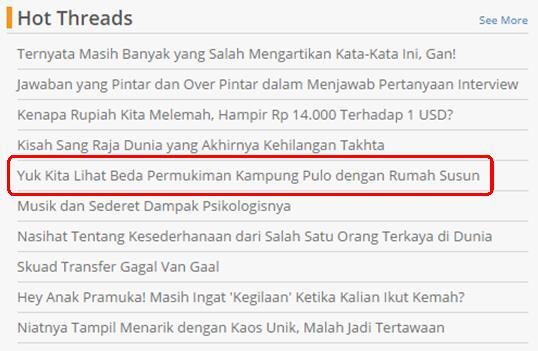 Hot Threads

See More

Ternyata Masih Banyak yang Salah Mengartikan Kata-Kata Ini, Gan!

Jawaban yang Pintar dan Over Pintar dalam Menjawab Pertanyaan Interview

Kenapa Rupiah Kita Melemah, Hampir Rp 14.000 Terhadap 1 USD?

Kisah Sang Raja Dunia yang Akhirnya Kehilangan Takhta

Yuk Kita Lihat Beda Permukiman Kampung Pulo dengan Rumah Susun

Musik dan Sederet Dampak Psikologisnya

Nasihat Tentang Kesederhanaan dari Salah Satu Orang Terkaya di Dunia

Skuad Transfer Gagal Van Gaal

Hey Anak Pramuka! Masih Ingat 'Kegilaan' Ketika Kalian Ikut Kemah?

Niatnya Tampil Menarik dengan Kaos Unik, Malah Jadi Tertawaan